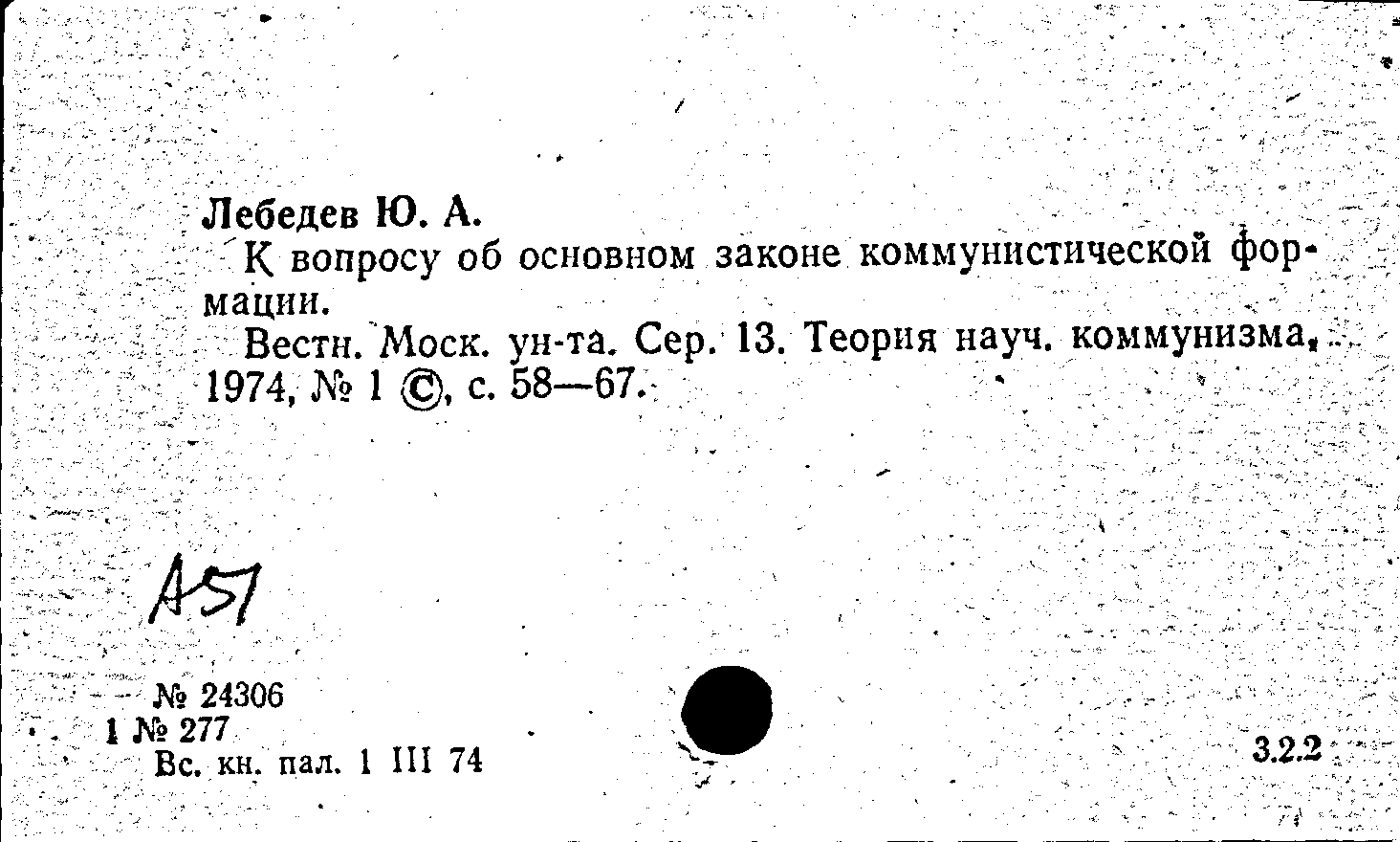 Лебедев Ю. А.

К вопросу об основном законе коммунистической формации.

Вестн. Моск. ун-та. Сер. 13. Теория науч. коммунизма, 1974, № 1 ©, с. 58—67.

А57

№ 24306
1 № 277
Вс. кн. пал. 1 III 74

3.2.2